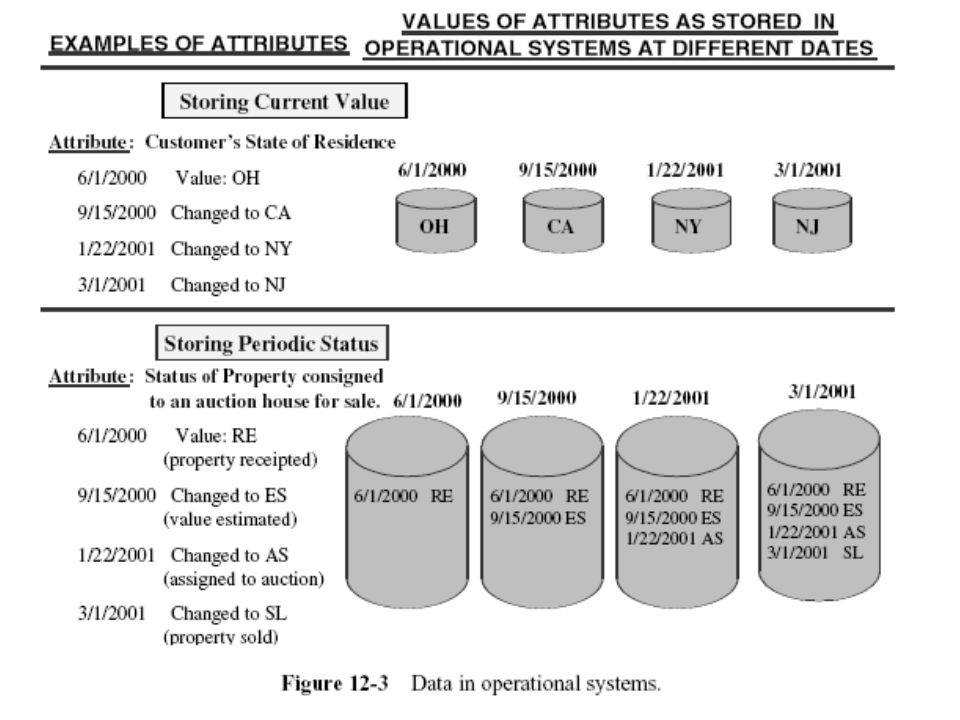 EXAMPLES OF ATTRIBUTES

VALUES OF ATTRIBUTES AS STORED IN OPERATIONAL SYSTEMS AT DIFFERENT DATES

Storing Current Value

Attribute: Customer's State of Residence

6/1/2000 Value: OH

9/15/2000 Changed to CA

1/22/2001 Changed to NY

3/1/2001 Changed to NJ

6/1/2000
OH

9/15/2000
CA

1/22/2001
NY

3/1/2001
NJ

Storing Periodic Status

Attribute: Status of Property consigned to an auction house for sale.

6/1/2000 Value: RE (property receipted)

9/15/2000 Changed to ES (value estimated)

1/22/2001 Changed to AS (assigned to auction)

3/1/2001 Changed to SL (property sold)

6/1/2000
6/1/2000 RE

9/15/2000
6/1/2000 RE
9/15/2000 ES

1/22/2001
6/1/2000 RE
9/15/2000 ES
1/22/2001 AS

3/1/2001
6/1/2000 RE
9/15/2000 ES
1/22/2001 AS
3/1/2001 SL

Figure 12-3 Data in operational systems.